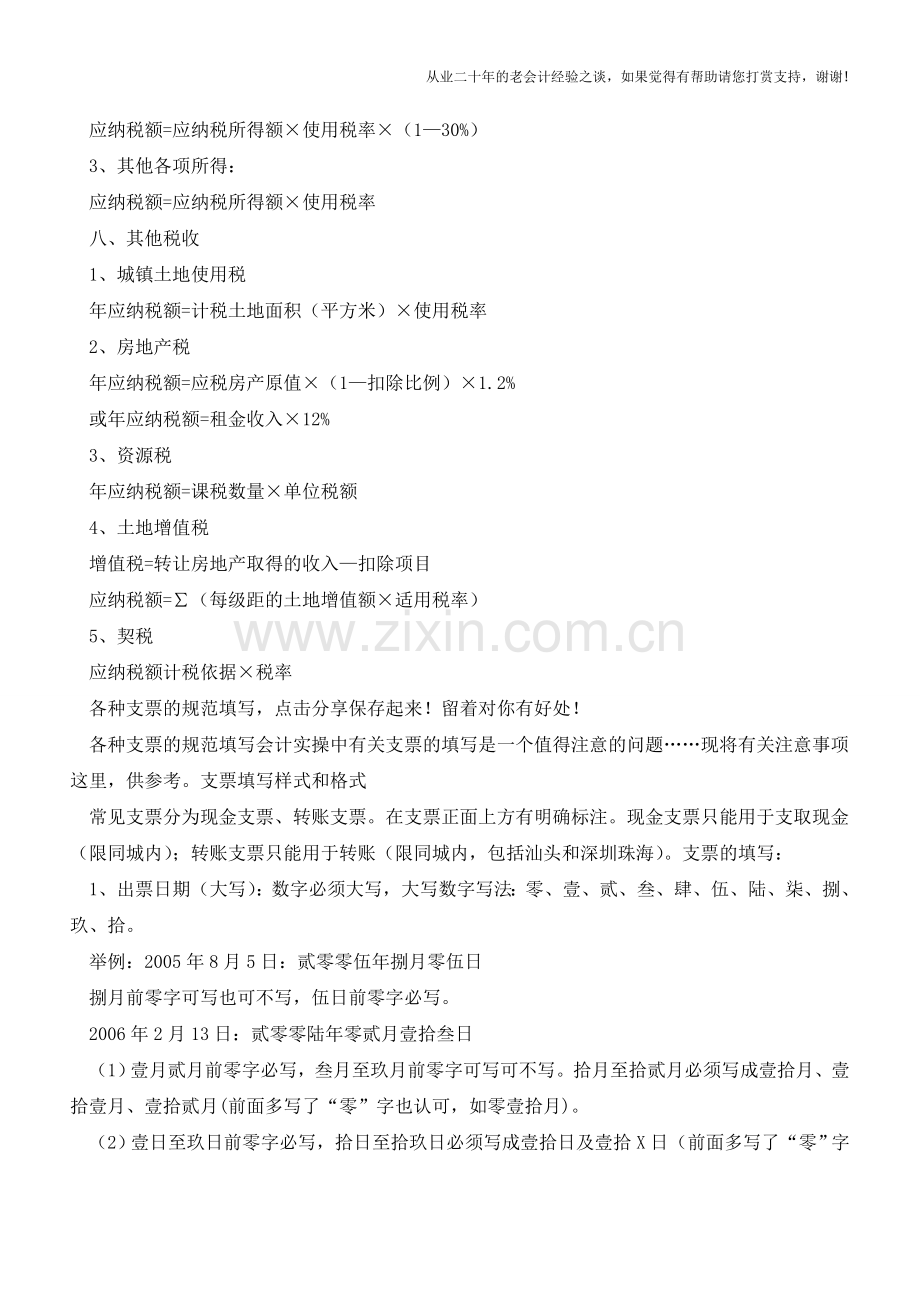 从业二十年的老会计经验之谈，如果觉得有帮助请您打赏支持，谢谢！

应纳税额=应纳税所得额×使用税率×（1—30%）

3、其他各项所得：

应纳税额=应纳税所得额×使用税率

八、其他税收

1、城镇土地使用税

年应纳税额=计税土地面积（平方米）×使用税率

2、房地产税

年应纳税额=应税房产原值×（1—扣除比例）×1.2%

或年应纳税额=租金收入×12%

3、资源税

年应纳税额=课税数量×单位税额

4、土地增值税

增值税=转让房地产取得的收入—扣除项目

应纳税额=∑（每级距的土地增值额×适用税率）

5、契税

应纳税额计税依据×税率

www.zixin.com.cn

各种支票的规范填写，点击分享保存起来！留着对你有好处！

各种支票的规范填写会计实操中有关支票的填写是一个值得注意的问题……现将有关注意事项这里，供参考。支票填写样式和格式

常见支票分为现金支票、转账支票。在支票正面上方有明确标注。现金支票只能用于支取现金（限同城内）；转账支票只能用于转账（限同城内，包括汕头和深圳珠海）。支票的填写：

1、出票日期（大写）：数字必须大写，大写数字写法：零、壹、贰、叁、肆、伍、陆、柒、捌、玖、拾。

举例：2005 年 8 月 5 日：贰零零伍年捌月零伍日

捌月前零字可写也可不写，伍日前零字必写。

2006 年 2 月 13 日：贰零零陆年零贰月壹拾叁日

（1）壹月贰月前零字必写，叁月至玖月前零字可写可不写。拾月至拾贰月必须写成壹拾月、壹拾壹月、壹拾贰月(前面多写了“零”字也认可，如零壹拾月)。

（2）壹日至玖日前零字必写，拾日至拾玖日必须写成壹拾日及壹拾 X 日（前面多写了“零”字